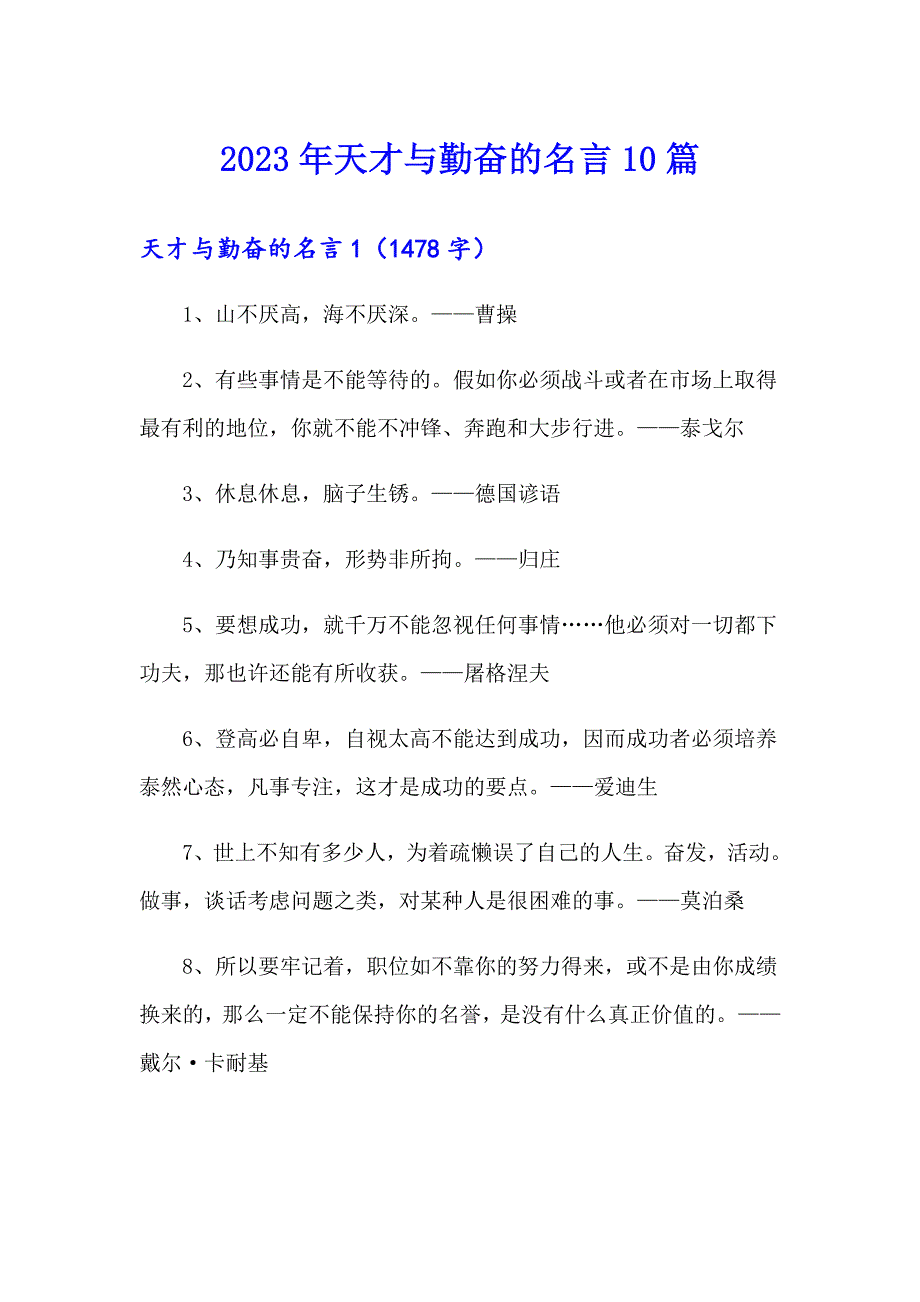 2023年天才与勤奋的名言10篇

天才与勤奋的名言1（1478字）

1、山不厌高，海不厌深。——曹操

2、有些事情是不能等待的。假如你必须战斗或者在市场上取得最有利的地位，你就不能不冲锋、奔跑和大步行进。——泰戈尔

3、休息休息，脑子生锈。——德国谚语

4、乃知事贵奋，形势非所拘。——归庄

5、要想成功，就千万不能忽视任何事情……他必须对一切都下功夫，那也许还能有所收获。——屠格涅夫

6、登高必自卑，自视太高不能达到成功，因而成功者必须培养泰然心态，凡事专注，这才是成功的要点。——爱迪生

7、世上不知有多少人，为着疏懒误了自己的人生。奋发，活动。做事，谈话考虑问题之类，对某种人是很困难的事。——莫泊桑

8、所以要牢记着，职位如不靠你的努力得来，或不是由你成绩换来的，那么一定不能保持你的名誉，是没有什么真正价值的。——戴尔·卡耐基